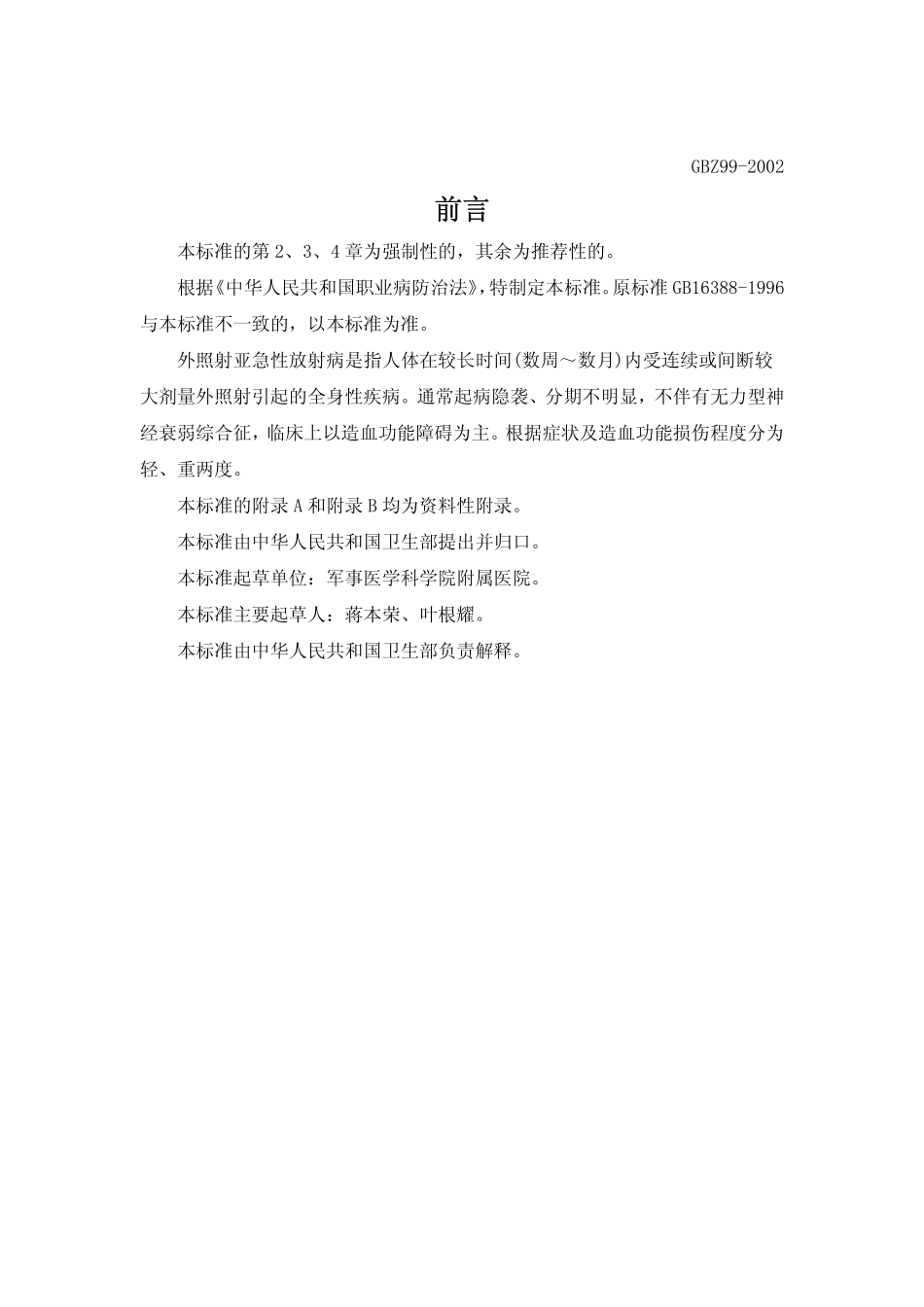 GBZ99-2002

前言

本标准的第 2、3、4 章为强制性的，其余为推荐性的。

根据《中华人民共和国职业病防治法》，特制定本标准。原标准 GB16388-1996 与本标准不一致的，以本标准为准。

外照射亚急性放射病是指人体在较长时间(数周～数月)内受连续或间断较大剂量外照射引起的全身性疾病。通常起病隐袭、分期不明显，不伴有无力型神经衰弱综合征，临床上以造血功能障碍为主。根据症状及造血功能损伤程度分为轻、重两度。

本标准的附录 A 和附录 B 均为资料性附录。

本标准由中华人民共和国卫生部提出并归口。

本标准起草单位：军事医学科学院附属医院。

本标准主要起草人：蒋本荣、叶根耀。

本标准由中华人民共和国卫生部负责解释。